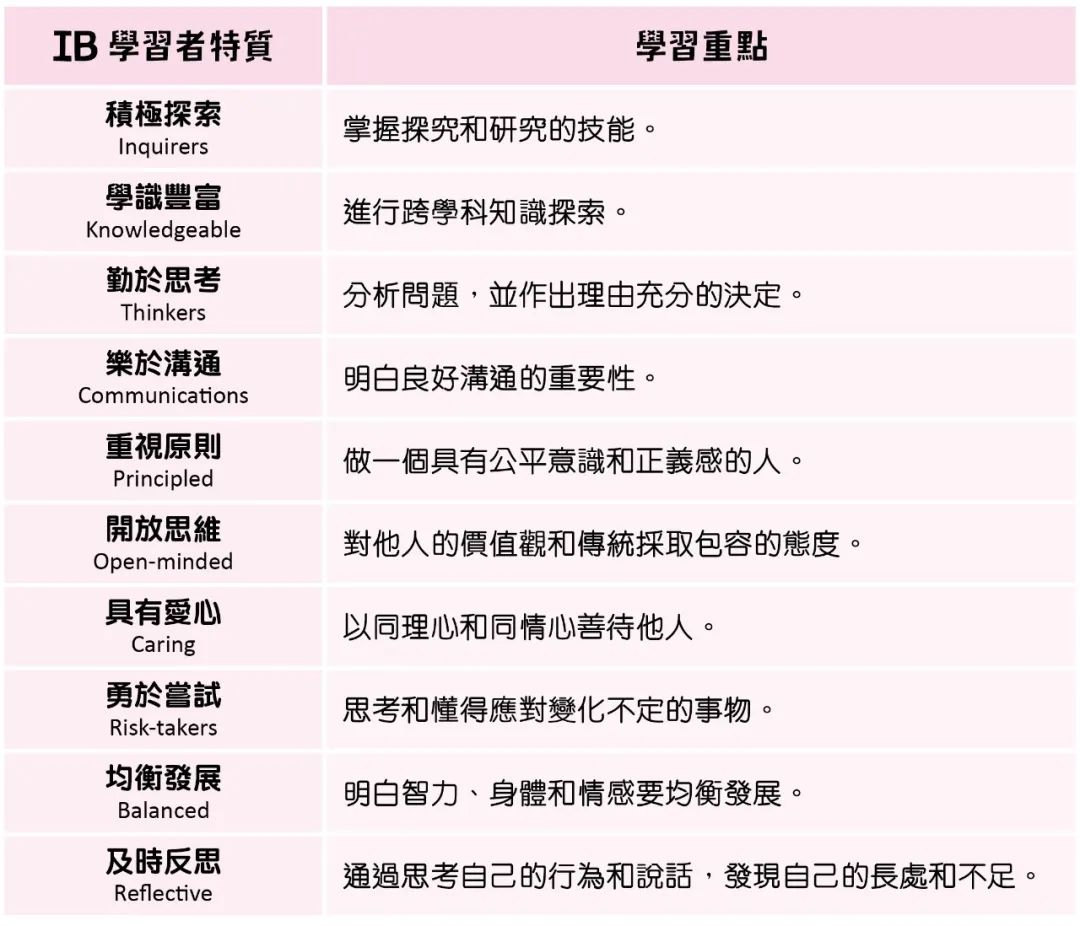 | IB學習者特質 | 學習重點 |
|---|---|
| 積極探索 Inquirers | 掌握探究和研究的技能。 |
| 學識豐富 Knowledgeable | 進行跨學科知識探索。 |
| 勤於思考 Thinkers | 分析問題，並作出理由充分的決定。 |
| 樂於溝通 Communications | 明白良好溝通的重要性。 |
| 重視原則 Principled | 做一個具有公平意識和正義感的人。 |
| 開放思維 Open-minded | 對他人的價值觀和傳統採取包容的態度。 |
| 具有愛心 Caring | 以同理心和同情心善待他人。 |
| 勇於嘗試 Risk-takers | 思考和懂得應對變化不定的事物。 |
| 均衡發展 Balanced | 明白智力、身體和情感要均衡發展。 |
| 及時反思 Reflective | 通過思考自己的行為和說話，發現自己的長處和不足。 |